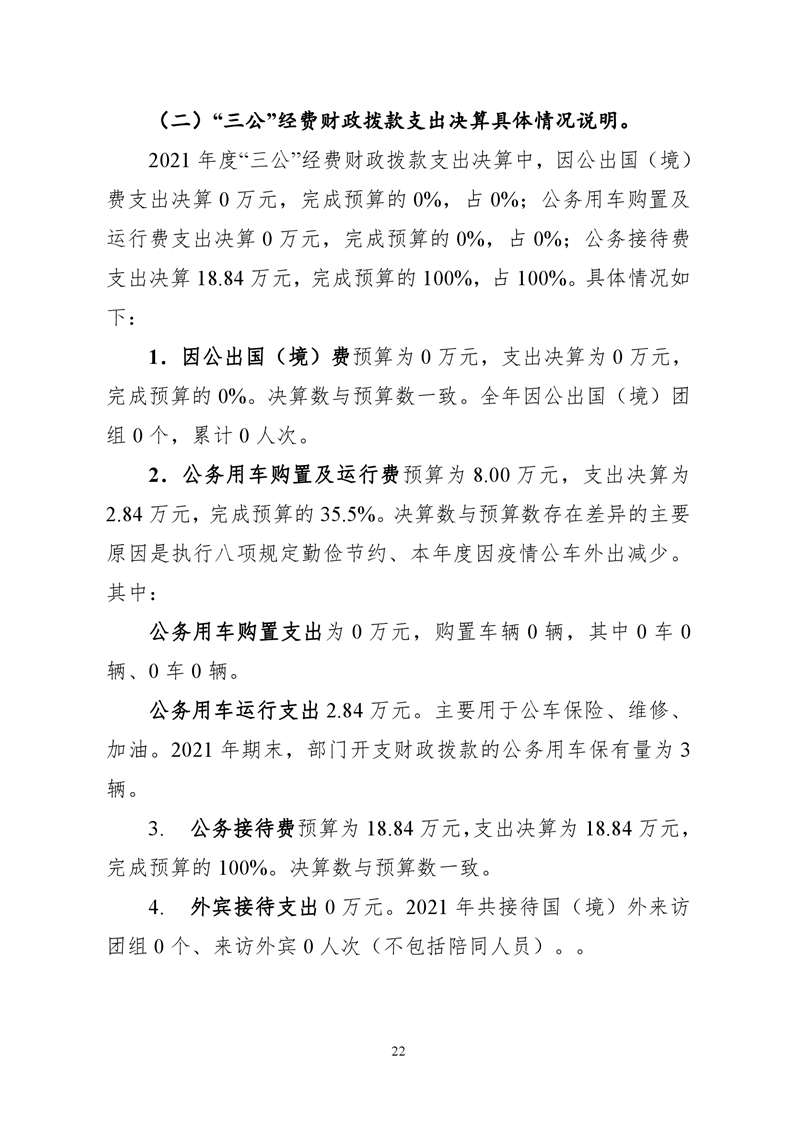 （二）“三公”经费财政拨款支出决算具体情况说明。

2021 年度“三公”经费财政拨款支出决算中，因公出国（境）费支出决算 0 万元，完成预算的 0%，占 0%；公务用车购置及运行费支出决算 0 万元，完成预算的 0%，占 0%；公务接待费支出决算 18.84 万元，完成预算的 100%，占 100%。具体情况如下：

1．因公出国（境）费预算为 0 万元，支出决算为 0 万元，完成预算的 0%。决算数与预算数一致。全年因公出国（境）团组 0 个，累计 0 人次。

2．公务用车购置及运行费预算为 8.00 万元，支出决算为 2.84 万元，完成预算的 35.5%。决算数与预算数存在差异的主要原因是执行八项规定勤俭节约、本年度因疫情公车外出减少。其中：

公务用车购置支出为 0 万元，购置车辆 0 辆，其中 0 车 0 辆、0 车 0 辆。

公务用车运行支出 2.84 万元。主要用于公车保险、维修、加油。2021 年期末，部门开支财政拨款的公务用车保有量为 3 辆。

3. 公务接待费预算为 18.84 万元，支出决算为 18.84 万元，完成预算的 100%。决算数与预算数一致。

4. 外宾接待支出 0 万元。2021 年共接待国（境）外来访团组 0 个、来访外宾 0 人次（不包括陪同人员）。。

22